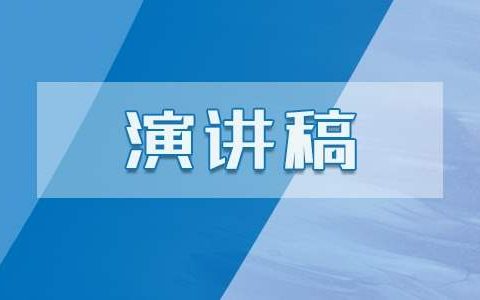 演讲稿